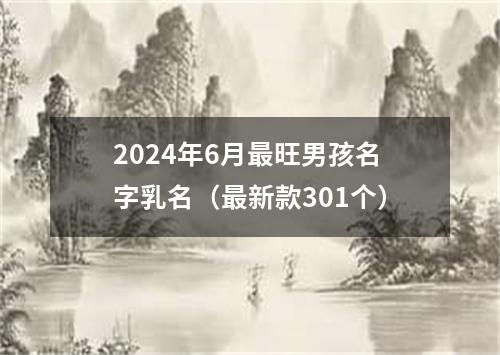 2024年6月最旺男孩名字乳名（最新款301个）